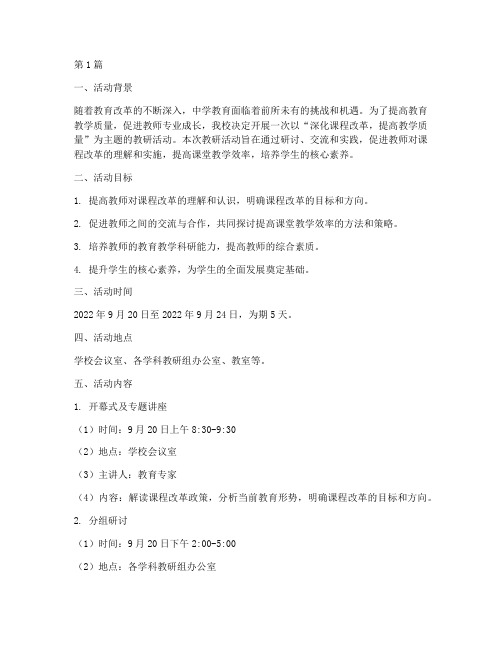 第1篇

一、活动背景

随着教育改革的不断深入，中学教育面临着前所未有的挑战和机遇。为了提高教育教学质量，促进教师专业成长，我校决定开展一次以“深化课程改革，提高教学质量”为主题的教研活动。本次教研活动旨在通过研讨、交流和实践，促进教师对课程改革的理解和实施，提高课堂教学效率，培养学生的核心素养。

二、活动目标

1. 提高教师对课程改革的理解和认识，明确课程改革的目标和方向。

2. 促进教师之间的交流与合作，共同探讨提高课堂教学效率的方法和策略。

3. 培养教师的教育教学科研能力，提高教师的综合素质。

4. 提升学生的核心素养，为学生的全面发展奠定基础。

三、活动时间

2022年9月20日至2022年9月24日，为期5天。

四、活动地点

学校会议室、各学科教研组办公室、教室等。

五、活动内容

1. 开幕式及专题讲座

（1）时间：9月20日上午8:30-9:30

（2）地点：学校会议室

（3）主讲人：教育专家

（4）内容：解读课程改革政策，分析当前教育形势，明确课程改革的目标和方向。

2. 分组研讨

（1）时间：9月20日下午2:00-5:00

（2）地点：各学科教研组办公室